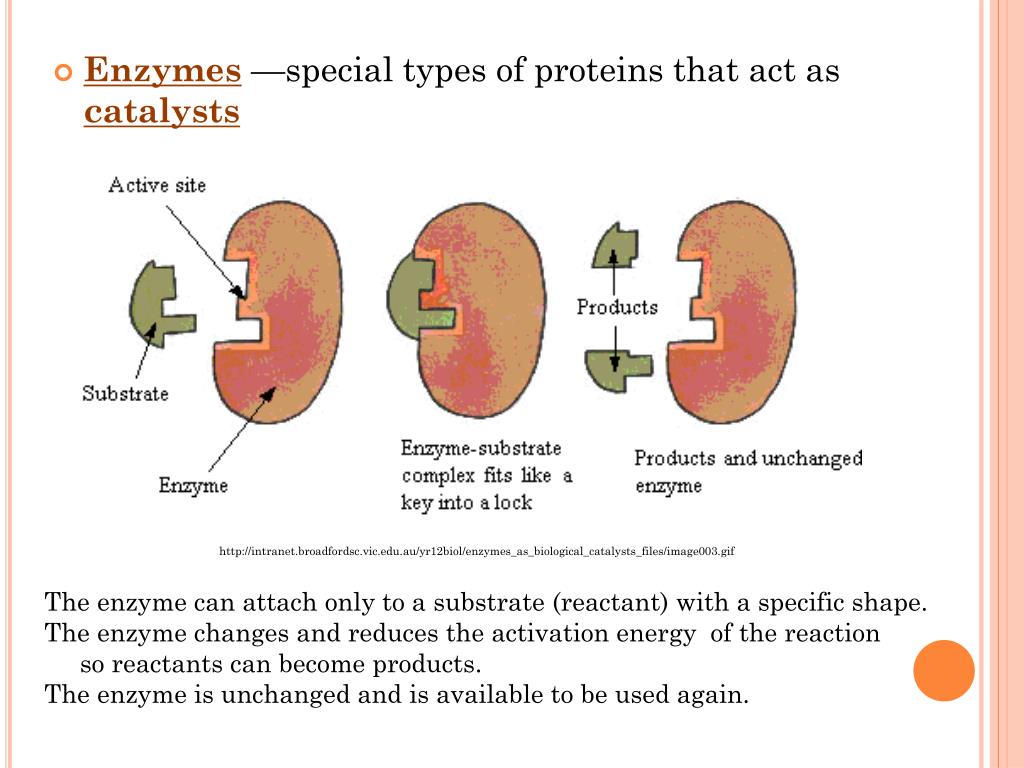 Enzymes —special types of proteins that act as catalysts

Active site

Substrate

Enzyme

Enzyme-substrate complex fits like a key into a lock

Products

Products and unchanged enzyme

http://intranet.broadfordsc.vic.edu.au/yr12biol/enzymes_as_biological_catalysts_files/image003.gif

The enzyme can attach only to a substrate (reactant) with a specific shape.
The enzyme changes and reduces the activation energy of the reaction so reactants can become products.
The enzyme is unchanged and is available to be used again.